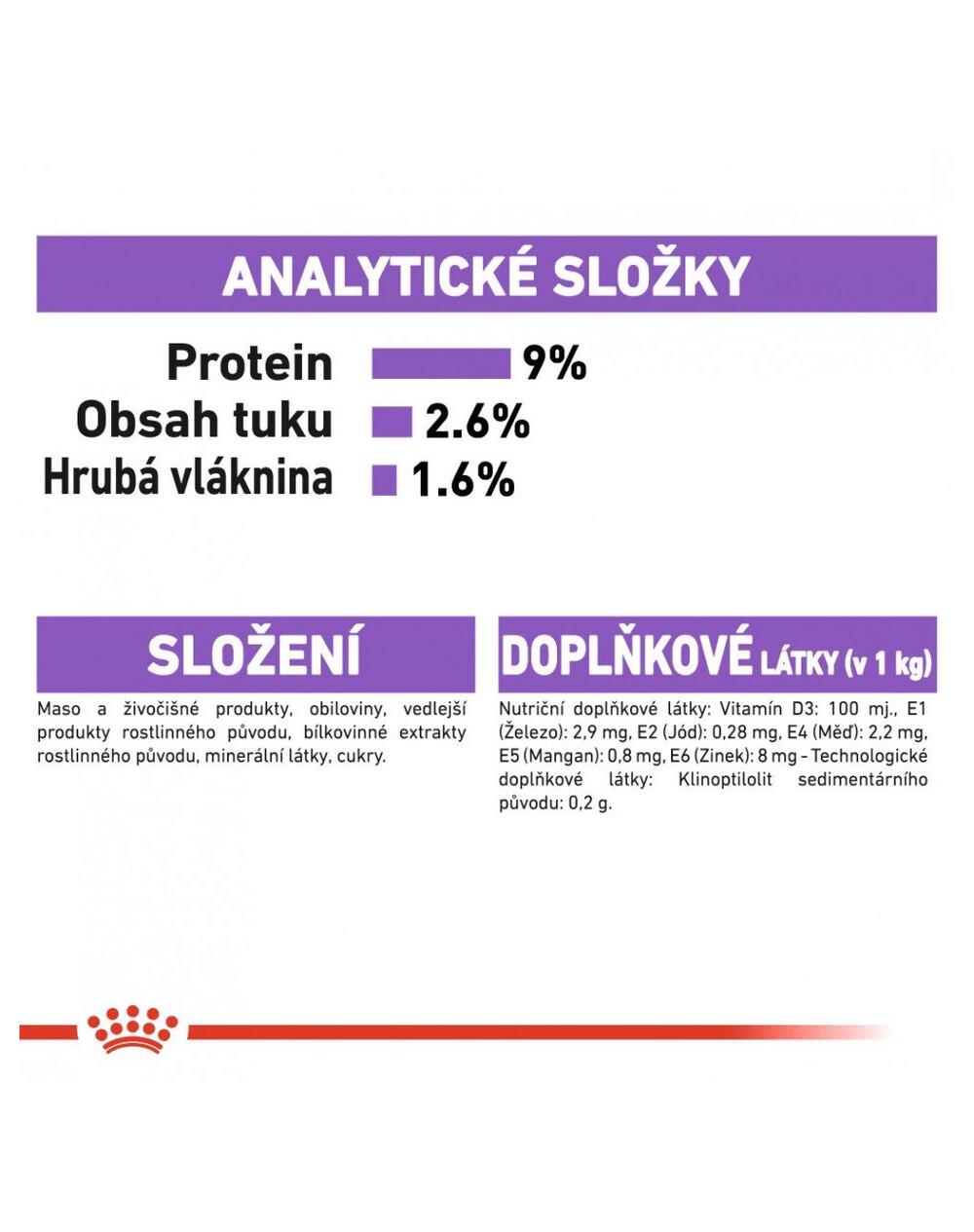 ANALYTICKÉ SLOŽKY

Protein 9%
Obsah tuku 2.6%
Hrubá vláknina 1.6%

SLOŽENÍ

Maso a živočišné produkty, obiloviny, vedlejší produkty rostlinného původu, bílkovinné extrakty rostlinného původu, minerální látky, cukry.

DOPLŇKOVÉ LÁTKY (v 1 kg)

Nutriční doplňkové látky: Vitamín D3: 100 mj., E1 (Železo): 2,9 mg, E2 (Jód): 0,28 mg, E4 (Měď): 2,2 mg, E5 (Mangan): 0,8 mg, E6 (Zinek): 8 mg - Technologické doplňkové látky: Klinoptilolit sedimentárního původu: 0,2 g.